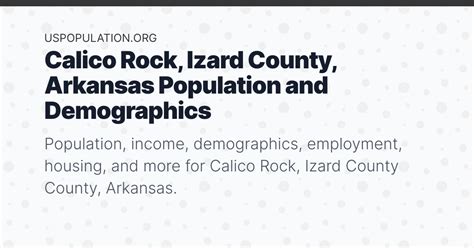 USPOPULATION.ORG

Calico Rock, Izard County, Arkansas Population and Demographics

Population, income, demographics, employment, housing, and more for Calico Rock, Izard County County, Arkansas.